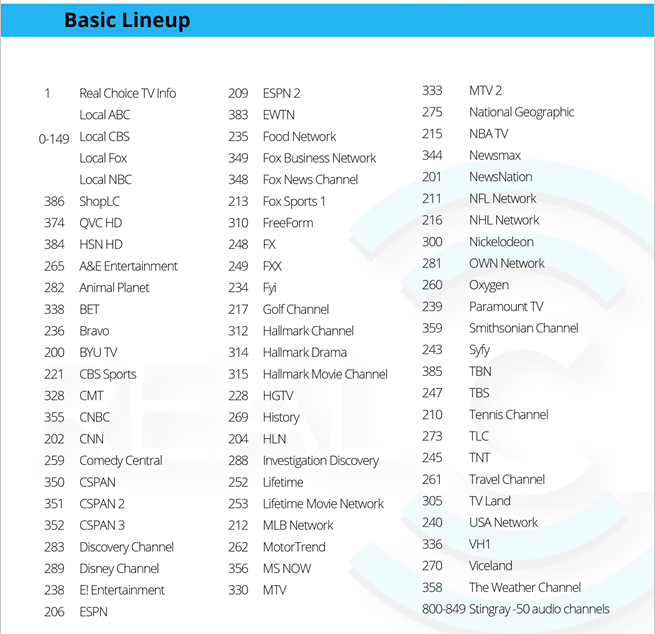 Basic Lineup

1 Real Choice TV Info
Local ABC
0-149 Local CBS
Local Fox
Local NBC
386 ShopLC
374 QVC HD
384 HSN HD
265 A&E Entertainment
282 Animal Planet
338 BET
236 Bravo
200 BYU TV
221 CBS Sports
328 CMT
355 CNBC
202 CNN
259 Comedy Central
350 CSPAN
351 CSPAN 2
352 CSPAN 3
283 Discovery Channel
289 Disney Channel
238 E! Entertainment
206 ESPN

209 ESPN 2
383 EWTN
235 Food Network
349 Fox Business Network
348 Fox News Channel
213 Fox Sports 1
310 FreeForm
248 FX
249 FXX
234 Fyi
217 Golf Channel
312 Hallmark Channel
314 Hallmark Drama
315 Hallmark Movie Channel
228 HGTV
269 History
204 HLN
288 Investigation Discovery
252 Lifetime
253 Lifetime Movie Network
212 MLB Network
262 MotorTrend
356 MS NOW
330 MTV

333 MTV 2
275 National Geographic
215 NBA TV
344 Newsmax
201 NewsNation
211 NFL Network
216 NHL Network
300 Nickelodeon
281 OWN Network
260 Oxygen
239 Paramount TV
359 Smithsonian Channel
243 Syfy
385 TBN
247 TBS
210 Tennis Channel
273 TLC
245 TNT
261 Travel Channel
305 TV Land
240 USA Network
336 VH1
270 Viceland
358 The Weather Channel
800-849 Stingray -50 audio channels

REAL